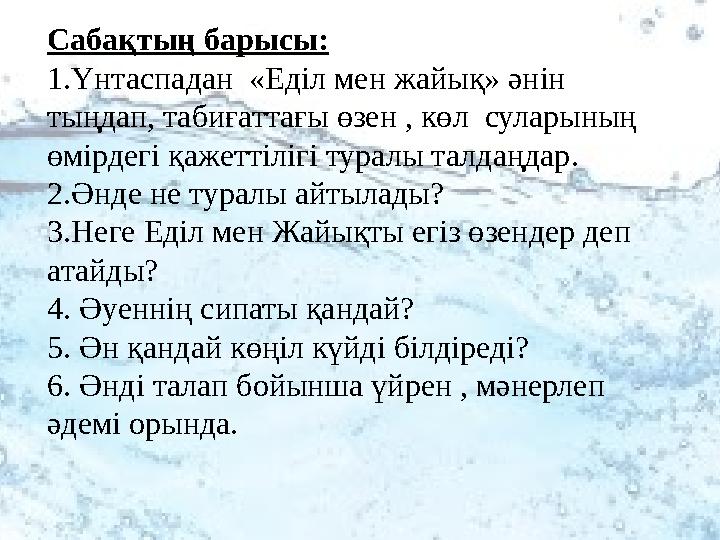 Сабақтың барысы:
1.Үнтаспадан «Еділ мен жайық» әнін тыңдап, табиғаттағы өзен , көл суларының өмірдегі қажеттілігі туралы талдаңдар.
2.Әнде не туралы айтылады?
3.Неге Еділ мен Жайықты егіз өзендер деп атайды?
4. Әуеннің сипаты қандай?
5. Ән қандай көңіл күйді білдіреді?
6. Әнді талап бойынша үйрен , мәнерлеп әдемі орында.